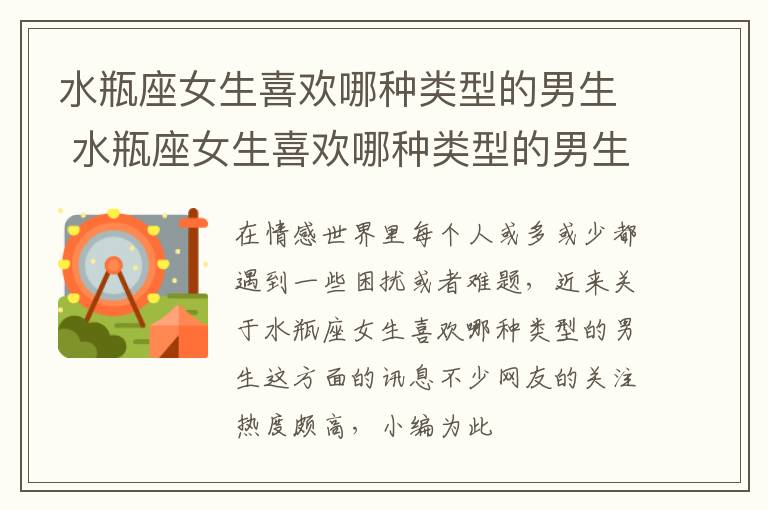 水瓶座女生喜欢哪种类型的男生 水瓶座女生喜欢哪种类型的男生

在情感世界里每个人或多或少都遇到一些困扰或者难题，近来关于水瓶座女生喜欢哪种类型的男生这方面的讯息不少网友的关注热度颇高，小编为此